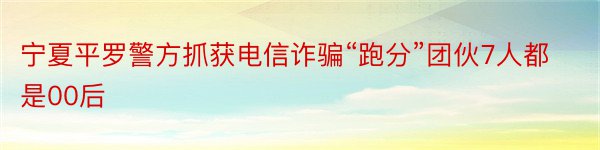 宁夏平罗警方抓获电信诈骗“跑分”团伙7人都是00后